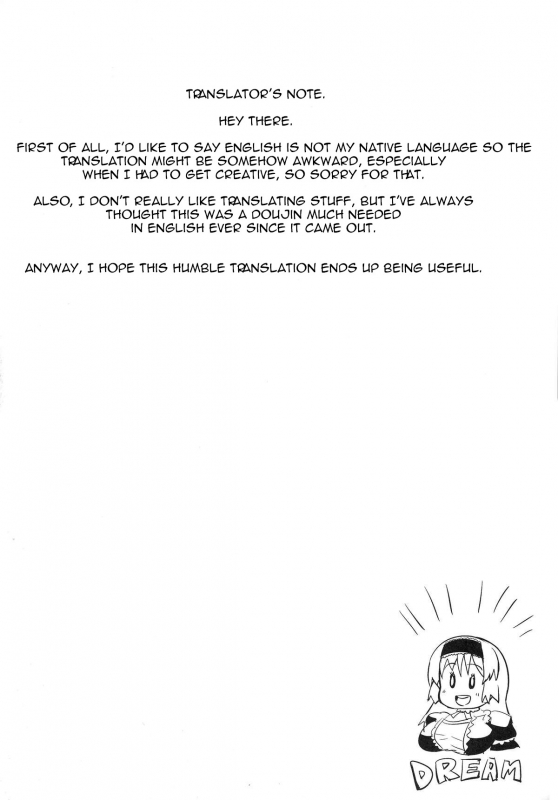 TRANSLATOR'S NOTE.

HEY THERE.

FIRST OF ALL, I'D LIKE TO SAY ENGLISH IS NOT MY NATIVE LANGUAGE SO THE TRANSLATION MIGHT BE SOMEHOW AWKWARD, ESPECIALLY WHEN I HAD TO GET CREATIVE, SO SORRY FOR THAT.

ALSO, I DON'T REALLY LIKE TRANSLATING STUFF, BUT I'VE ALWAYS THOUGHT THIS WAS A DOUJIN MUCH NEEDED IN ENGLISH EVER SINCE IT CAME OUT.

ANYWAY, I HOPE THIS HUMBLE TRANSLATION ENDS UP BEING USEFUL.

DREAM